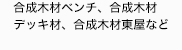 合成木材ベンチ、合成木材デッキ材、合成木材東屋など